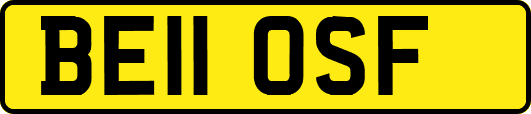 BE11 OSF